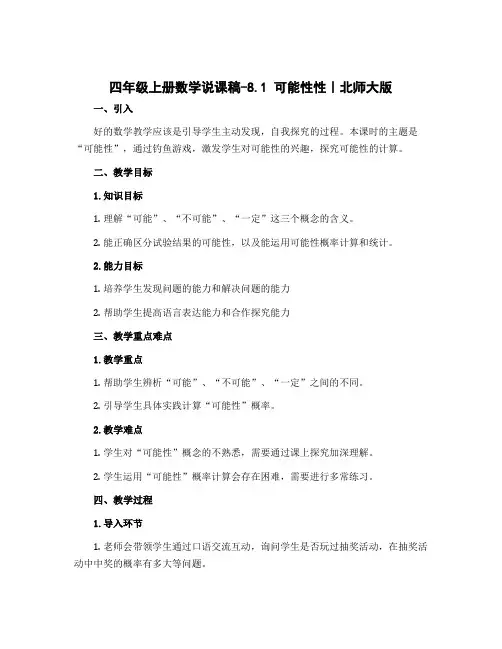 四年级上册数学说课稿-8.1 可能性性丨北师大版

一、引入

好的数学教学应该是引导学生主动发现，自我探究的过程。本课时的主题是“可能性”，通过钓鱼游戏，激发学生对可能性的兴趣，探究可能性的计算。

二、教学目标

1. 知识目标

1. 理解“可能”、“不可能”、“一定”这三个概念的含义。

2. 能正确区分试验结果的可能性，以及能运用可能性概率计算和统计。

2. 能力目标

1. 培养学生发现问题的能力和解决问题的能力

2. 帮助学生提高语言表达能力和合作探究能力

三、教学重点难点

1. 教学重点

1. 帮助学生辨析“可能”、“不可能”、“一定”之间的不同。

2. 引导学生具体实践计算“可能性”概率。

2. 教学难点

1. 学生对“可能性”概念的不熟悉，需要通过课上探究加深理解。

2. 学生运用“可能性”概率计算会存在困难，需要进行多常练习。

四、教学过程

1. 导入环节

1. 老师会带领学生通过口语交流互动，询问学生是否玩过抽奖活动，在抽奖活动中中奖的概率有多大等问题。